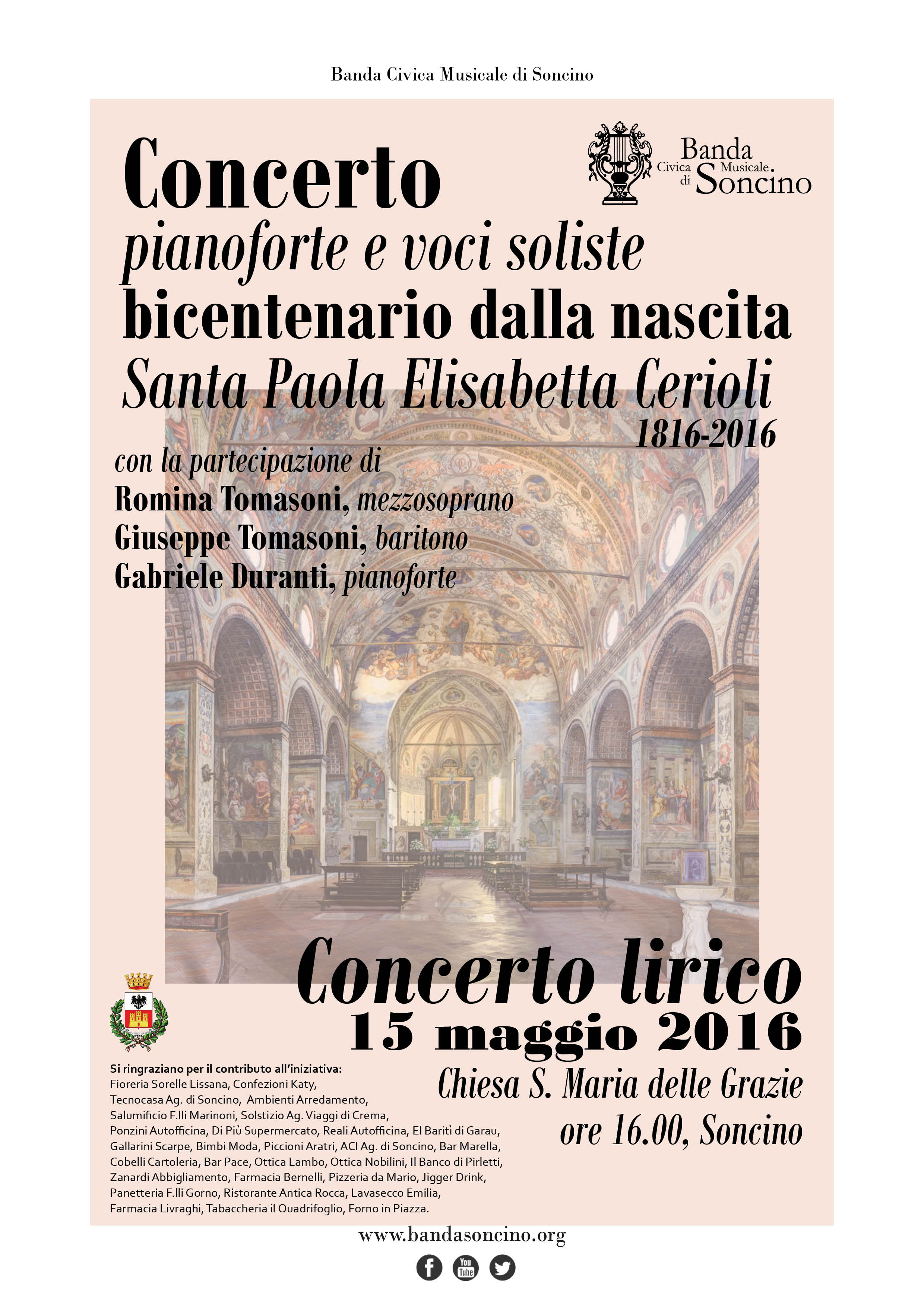 Banda Civica Musicale di Soncino

Banda Civica Musicale di Soncino

Concerto
pianoforte e voci soliste
bicentenario dalla nascita
Santa Paola Elisabetta Cerioli
1816-2016

con la partecipazione di
Romina Tomasoni, mezzosoprano
Giuseppe Tomasoni, baritono
Gabriele Duranti, pianoforte

Concerto lirico
15 maggio 2016
Chiesa S. Maria delle Grazie
ore 16.00, Soncino

Si ringraziano per il contributo all'iniziativa:
Fioreria Sorelle Lissana, Confezioni Katy, Tecnocasa Ag. di Soncino, Ambienti Arredamento, Salumificio F.lli Marinoni, Solstizio Ag. Viaggi di Crema, Ponzini Autofficina, Di Più Supermercato, Reali Autofficina, El Baritì di Garau, Gallarini Scarpe, Bimbi Moda, Piccioni Aratri, ACI Ag. di Soncino, Bar Marella, Cobelli Cartoleria, Bar Pace, Ottica Lambo, Ottica Nobilini, Il Banco di Pirletti, Zanardi Abbigliamento, Farmacia Bernelli, Pizzeria da Mario, Jigger Drink, Panetteria F.lli Gorno, Ristorante Antica Rocca, Lavasecco Emilia, Farmacia Livraghi, Tabaccheria il Quadrifoglio, Forno in Piazza.

www.bandasoncino.org

You Tube